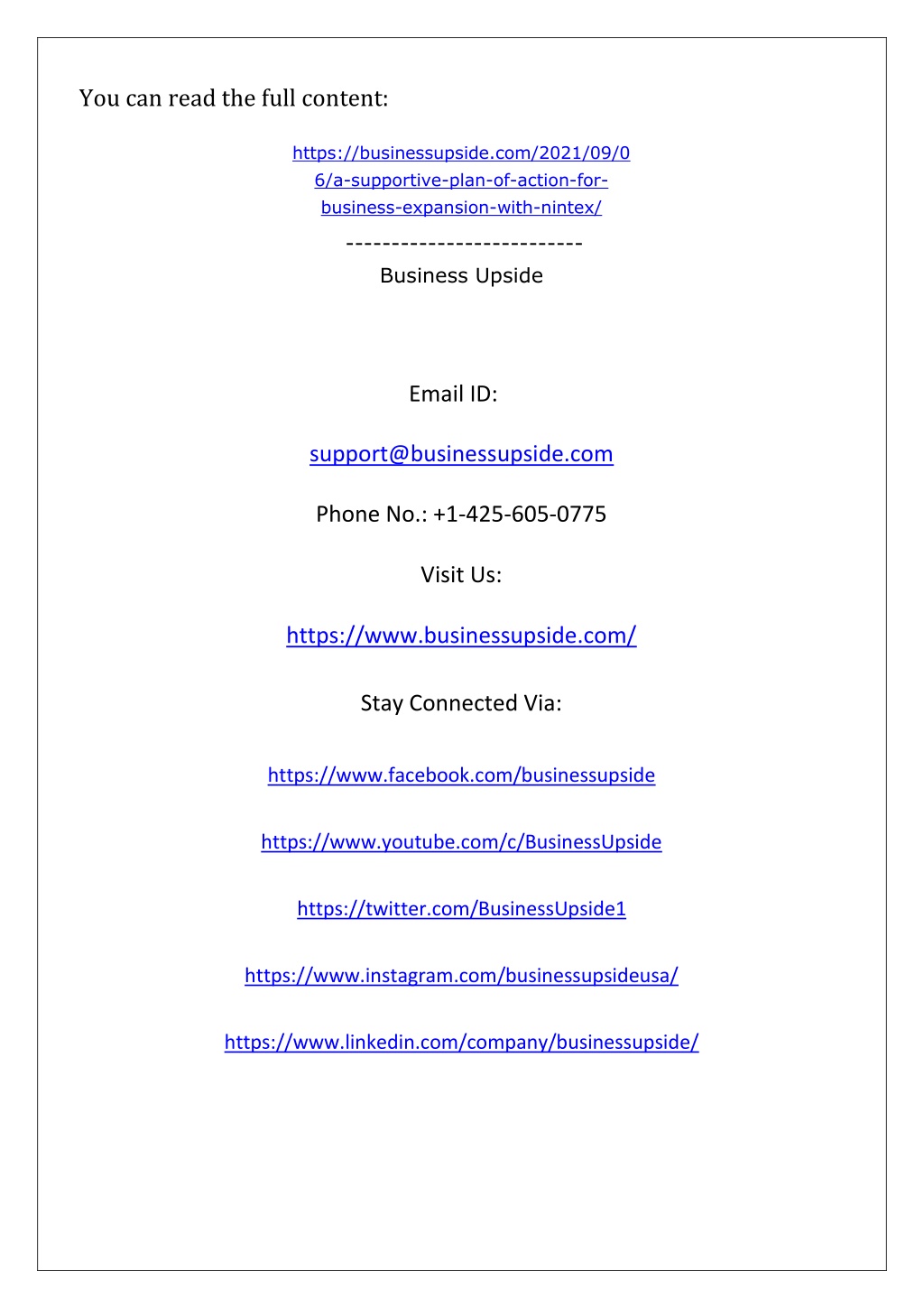 You can read the full content:

https://businessupside.com/2021/09/06/a-supportive-plan-of-action-for-business-expansion-with-nintex/

--------------------------
Business Upside

Email ID:

support@businessupside.com

Phone No.: +1-425-605-0775

Visit Us:

https://www.businessupside.com/

Stay Connected Via:

https://www.facebook.com/businessupside

https://www.youtube.com/c/BusinessUpside

https://twitter.com/BusinessUpside1

https://www.instagram.com/businessupsideusa/

https://www.linkedin.com/company/businessupside/